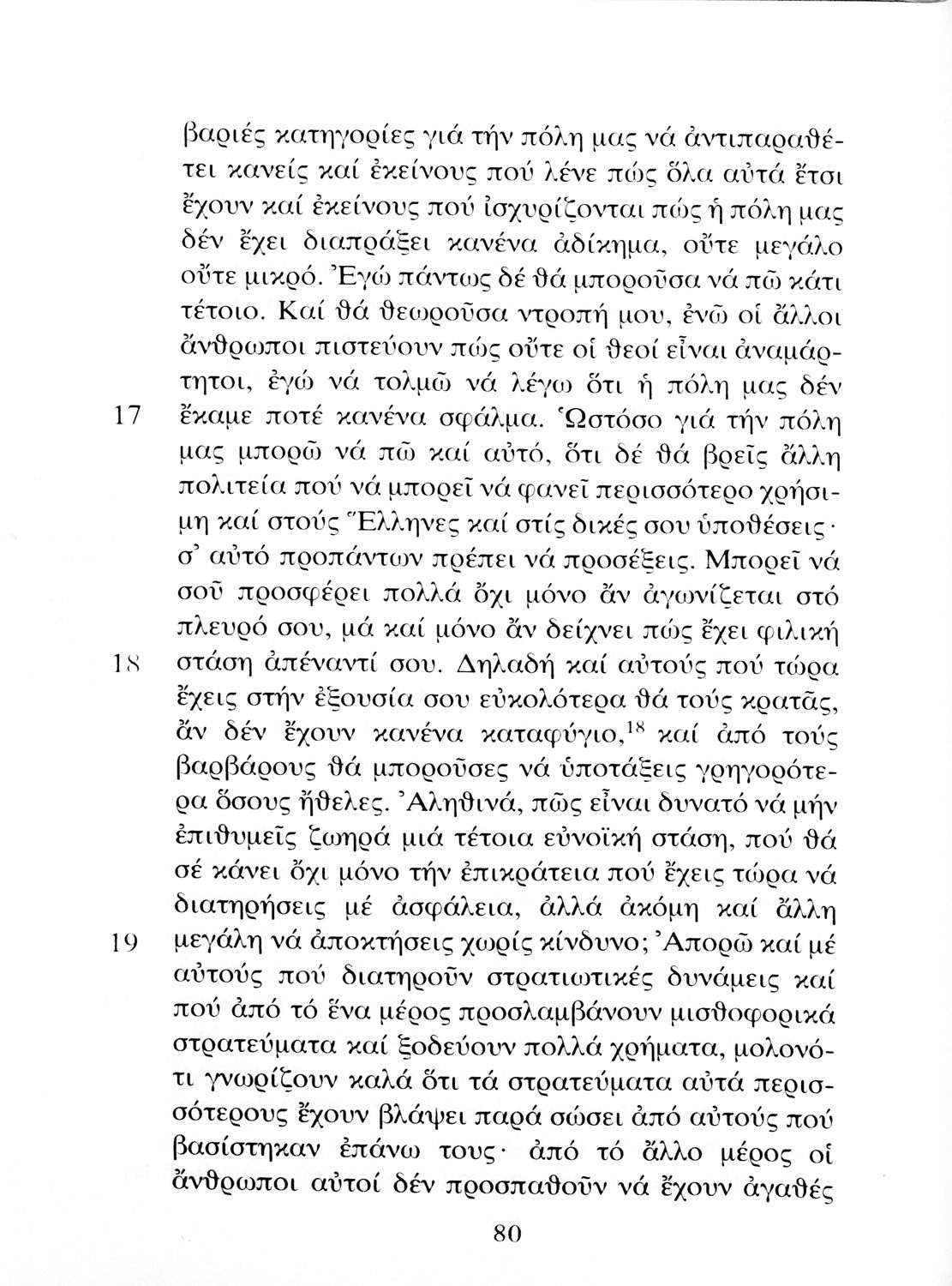 βαριές κατηγορίες γιά τήν πόλη μας νά ἀντιπαραθέτει κανείς καί ἐκείνους πού λένε πώς ὅλα αὐτά ἔτσι ἔχουν καί ἐκείνους πού ἰσχυρίζονται πώς ἡ πόλη μας δέν ἔχει διαπράξει κανένα ἀδίκημα, οὔτε μεγάλο οὔτε μικρό. Ἐγώ πάντως δέ θά μποροῦσα νά πῶ κάτι τέτοιο. Καί θά θεωροῦσα ντροπή μου, ἐνῶ οἱ ἄλλοι ἄνθρωποι πιστεύουν πώς οὔτε οἱ θεοί εἶναι ἀναμάρτητοι, ἐγώ νά τολμῶ νά λέγω ὅτι ἡ πόλη μας δέν
17 ἔκαμε ποτέ κανένα σφάλμα. Ὡστόσο γιά τήν πόλη μας μπορῶ νά πῶ καί αὐτό, ὅτι δέ θά βρεῖς ἄλλη πολιτεία πού νά μπορεῖ νά φανεῖ περισσότερο χρήσιμη καί στούς Ἕλληνες καί στίς δικές σου ὑποθέσεις· σ' αὐτό προπάντων πρέπει νά προσέξεις. Μπορεῖ νά σοῦ προσφέρει πολλά ὄχι μόνο ἄν ἀγωνίζεται στό πλευρό σου, μά καί μόνο ἄν δείχνει πώς ἔχει φιλική
18 στάση ἀπέναντί σου. Δηλαδή καί αὐτούς πού τώρα ἔχεις στήν ἐξουσία σου εὐκολότερα θά τούς κρατᾶς, ἄν δέν ἔχουν κανένα καταφύγιο,$^{18}$ καί ἀπό τούς βαρβάρους θά μποροῦσες νά ὑποτάξεις γρηγορότερα ὅσους ἤθελες. Ἀληθινά, πῶς εἶναι δυνατό νά μήν ἐπιθυμεῖς ζωηρά μιά τέτοια εὐνοϊκή στάση, πού θά σέ κάνει ὄχι μόνο τήν ἐπικράτεια πού ἔχεις τώρα νά διατηρήσεις μέ ἀσφάλεια, ἀλλά ἀκόμη καί ἄλλη
19 μεγάλη νά ἀποκτήσεις χωρίς κίνδυνο; Ἀπορῶ καί μέ αὐτούς πού διατηροῦν στρατιωτικές δυνάμεις καί πού ἀπό τό ἕνα μέρος προσλαμβάνουν μισθοφορικά στρατεύματα καί ξοδεύουν πολλά χρήματα, μολονότι γνωρίζουν καλά ὅτι τά στρατεύματα αὐτά περισσότερους ἔχουν βλάψει παρά σώσει ἀπό αὐτούς πού βασίστηκαν ἐπάνω τους· ἀπό τό ἄλλο μέρος οἱ ἄνθρωποι αὐτοί δέν προσπαθοῦν νά ἔχουν ἀγαθές

80